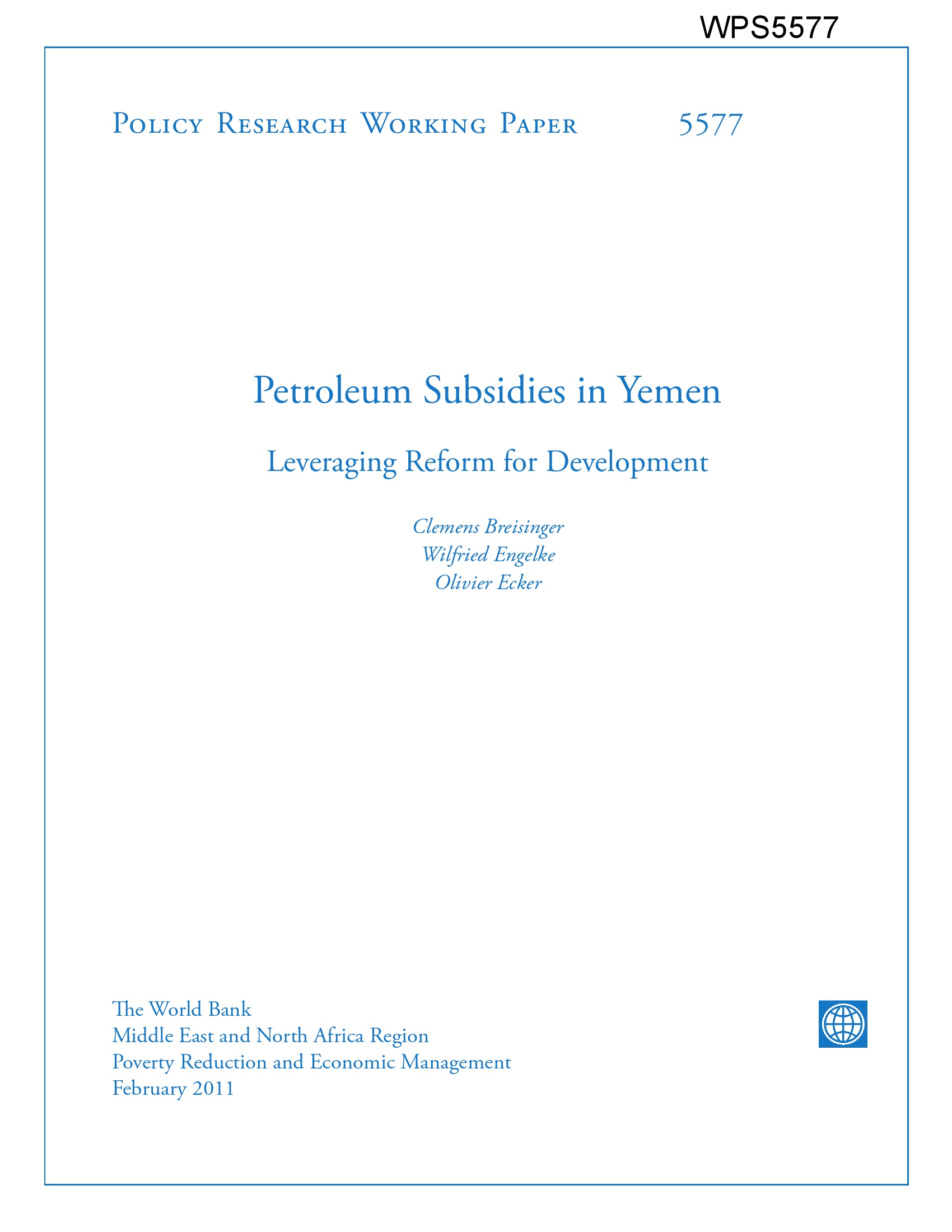 WPS5577

Policy Research Working Paper 5577

Petroleum Subsidies in Yemen

Leveraging Reform for Development

Clemens Breisinger
Wilfried Engelke
Olivier Ecker

The World Bank
Middle East and North Africa Region
Poverty Reduction and Economic Management
February 2011